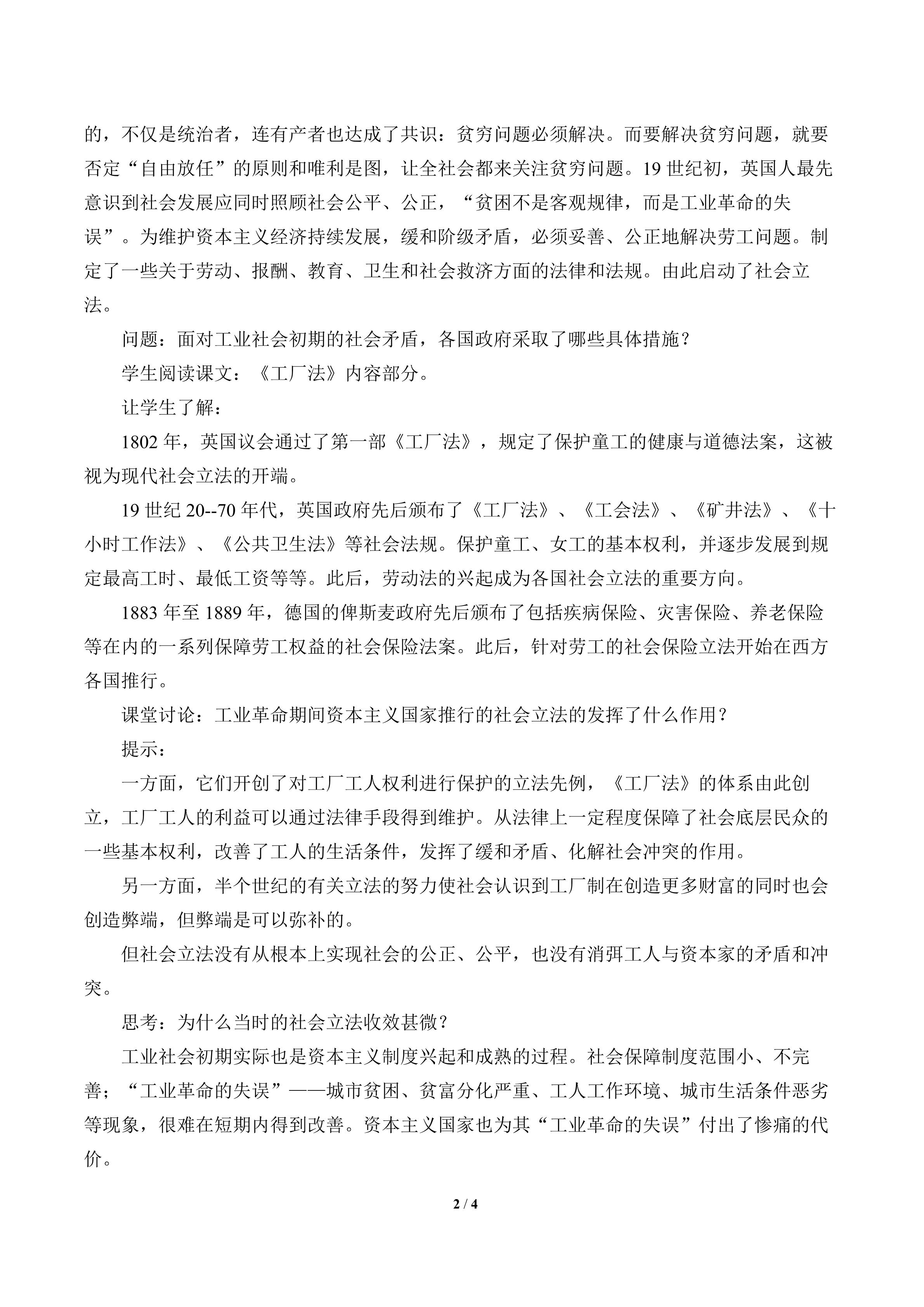 的，不仅是统治者，连有产者也达成了共识：贫穷问题必须解决。而要解决贫穷问题，就要否定“自由放任”的原则和唯利是图，让全社会都来关注贫穷问题。19 世纪初，英国人最先意识到社会发展应同时照顾社会公平、公正，“贫困不是客观规律，而是工业革命的失误”。为维护资本主义经济持续发展，缓和阶级矛盾，必须妥善、公正地解决劳工问题。制定了一些关于劳动、报酬、教育、卫生和社会救济方面的法律和法规。由此启动了社会立法。

问题：面对工业社会初期的社会矛盾，各国政府采取了哪些具体措施？

学生阅读课文：《工厂法》内容部分。

让学生了解：

1802 年，英国议会通过了第一部《工厂法》，规定了保护童工的健康与道德法案，这被视为现代社会立法的开端。

19 世纪 20--70 年代，英国政府先后颁布了《工厂法》、《工会法》、《矿井法》、《十小时工作法》、《公共卫生法》等社会法规。保护童工、女工的基本权利，并逐步发展到规定最高工时、最低工资等等。此后，劳动法的兴起成为各国社会立法的重要方向。

1883 年至 1889 年，德国的俾斯麦政府先后颁布了包括疾病保险、灾害保险、养老保险等在内的一系列保障劳工权益的社会保险法案。此后，针对劳工的社会保险立法开始在西方各国推行。

课堂讨论：工业革命期间资本主义国家推行的社会立法的发挥了什么作用？

提示：

一方面，它们开创了对工厂工人权利进行保护的立法先例，《工厂法》的体系由此创立，工厂工人的利益可以通过法律手段得到维护。从法律上一定程度保障了社会底层民众的一些基本权利，改善了工人的生活条件，发挥了缓和矛盾、化解社会冲突的作用。

另一方面，半个世纪的有关立法的努力使社会认识到工厂制在创造更多财富的同时也会创造弊端，但弊端是可以弥补的。

但社会立法没有从根本上实现社会的公正、公平，也没有消弭工人与资本家的矛盾和冲突。

思考：为什么当时的社会立法收效甚微？

工业社会初期实际也是资本主义制度兴起和成熟的过程。社会保障制度范围小、不完善；“工业革命的失误”——城市贫困、贫富分化严重、工人工作环境、城市生活条件恶劣等现象，很难在短期内得到改善。资本主义国家也为其“工业革命的失误”付出了惨痛的代价。

2 / 4